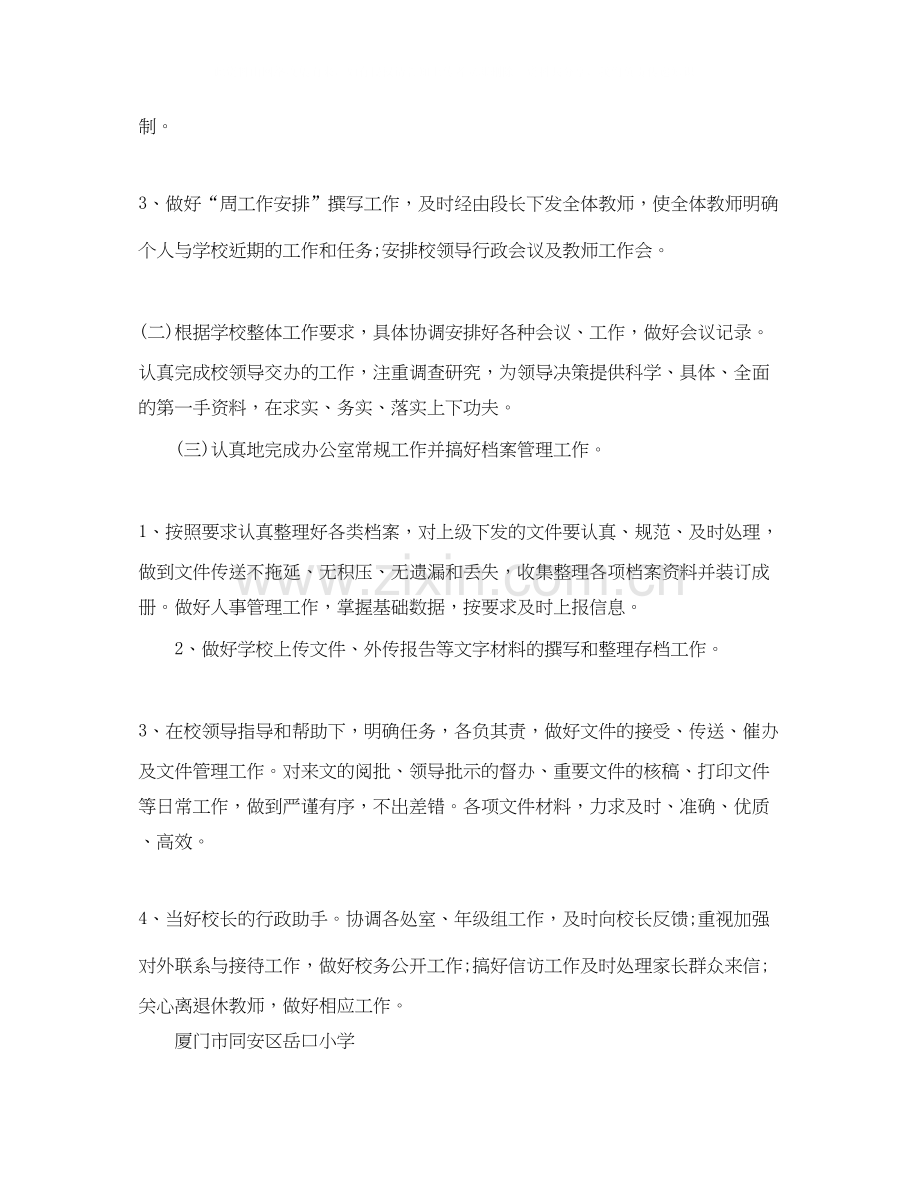 制。

3、做好“周工作安排”撰写工作，及时经由段长下发全体教师，使全体教师明确个人与学校近期的工作和任务;安排校领导行政会议及教师工作会。

(二)根据学校整体工作要求，具体协调安排好各种会议、工作，做好会议记录。认真完成校领导交办的工作，注重调查研究，为领导决策提供科学、具体、全面的第一手资料，在求实、务实、落实上下功夫。

(三)认真地完成办公室常规工作并搞好档案管理工作。

1、按照要求认真整理好各类档案，对上级下发的文件要认真、规范、及时处理，做到文件传送不拖延、无积压、无遗漏和丢失，收集整理各项档案资料并装订成册。做好人事管理工作，掌握基础数据，按要求及时上报信息。

2、做好学校上传文件、外传报告等文字材料的撰写和整理存档工作。

3、在校领导指导和帮助下，明确任务，各负其责，做好文件的接受、传送、催办及文件管理工作。对来文的阅批、领导批示的督办、重要文件的核稿、打印文件等日常工作，做到严谨有序，不出差错。各项文件材料，力求及时、准确、优质、高效。

4、当好校长的行政助手。协调各处室、年级组工作，及时向校长反馈;重视加强对外联系与接待工作，做好校务公开工作;搞好信访工作及时处理家长群众来信;关心离退休教师，做好相应工作。

厦门市同安区岳口小学

www.zixin.com.cn